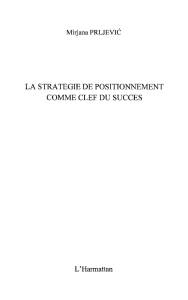 Mirjana PRLJEVIĆ

LA STRATEGIE DE POSITIONNEMENT COMME CLEF DU SUCCES

L'Harmattan